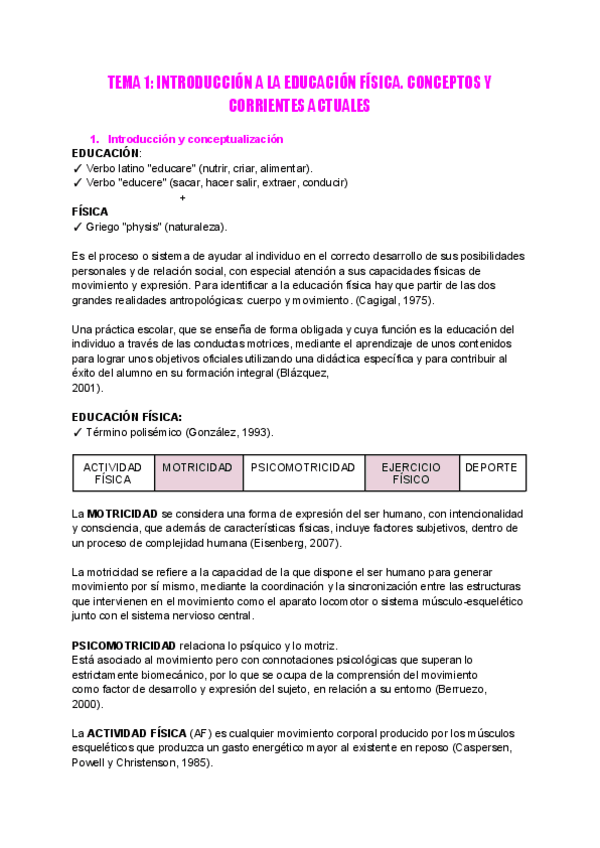 TEMA 1: INTRODUCCIÓN A LA EDUCACIÓN FÍSICA. CONCEPTOS Y CORRIENTES ACTUALES

1. Introducción y conceptualización

EDUCACIÓN:
✓ Verbo latino "educare" (nutrir, criar, alimentar).
✓ Verbo "educere" (sacar, hacer salir, extraer, conducir)
+
FÍSICA
✓ Griego "physis" (naturaleza).

Es el proceso o sistema de ayudar al individuo en el correcto desarrollo de sus posibilidades personales y de relación social, con especial atención a sus capacidades físicas de movimiento y expresión. Para identificar a la educación física hay que partir de las dos grandes realidades antropológicas: cuerpo y movimiento. (Cagigal, 1975).

Una práctica escolar, que se enseña de forma obligada y cuya función es la educación del individuo a través de las conductas motrices, mediante el aprendizaje de unos contenidos para lograr unos objetivos oficiales utilizando una didáctica específica y para contribuir al éxito del alumno en su formación integral (Blázquez, 2001).

EDUCACIÓN FÍSICA:
✓ Término polisémico (González, 1993).

| ACTIVIDAD FÍSICA | MOTRICIDAD | PSICOMOTRICIDAD | EJERCICIO FÍSICO | DEPORTE |
|---|---|---|---|---|

La MOTRICIDAD se considera una forma de expresión del ser humano, con intencionalidad y consciencia, que además de características físicas, incluye factores subjetivos, dentro de un proceso de complejidad humana (Eisenberg, 2007).

La motricidad se refiere a la capacidad de la que dispone el ser humano para generar movimiento por sí mismo, mediante la coordinación y la sincronización entre las estructuras que intervienen en el movimiento como el aparato locomotor o sistema músculo-esquelético junto con el sistema nervioso central.

PSICOMOTRICIDAD relaciona lo psíquico y lo motriz.
Está asociado al movimiento pero con connotaciones psicológicas que superan lo estrictamente biomecánico, por lo que se ocupa de la comprensión del movimiento como factor de desarrollo y expresión del sujeto, en relación a su entorno (Berruezo, 2000).

La ACTIVIDAD FÍSICA (AF) es cualquier movimiento corporal producido por los músculos esqueléticos que produzca un gasto energético mayor al existente en reposo (Caspersen, Powell y Christenson, 1985).